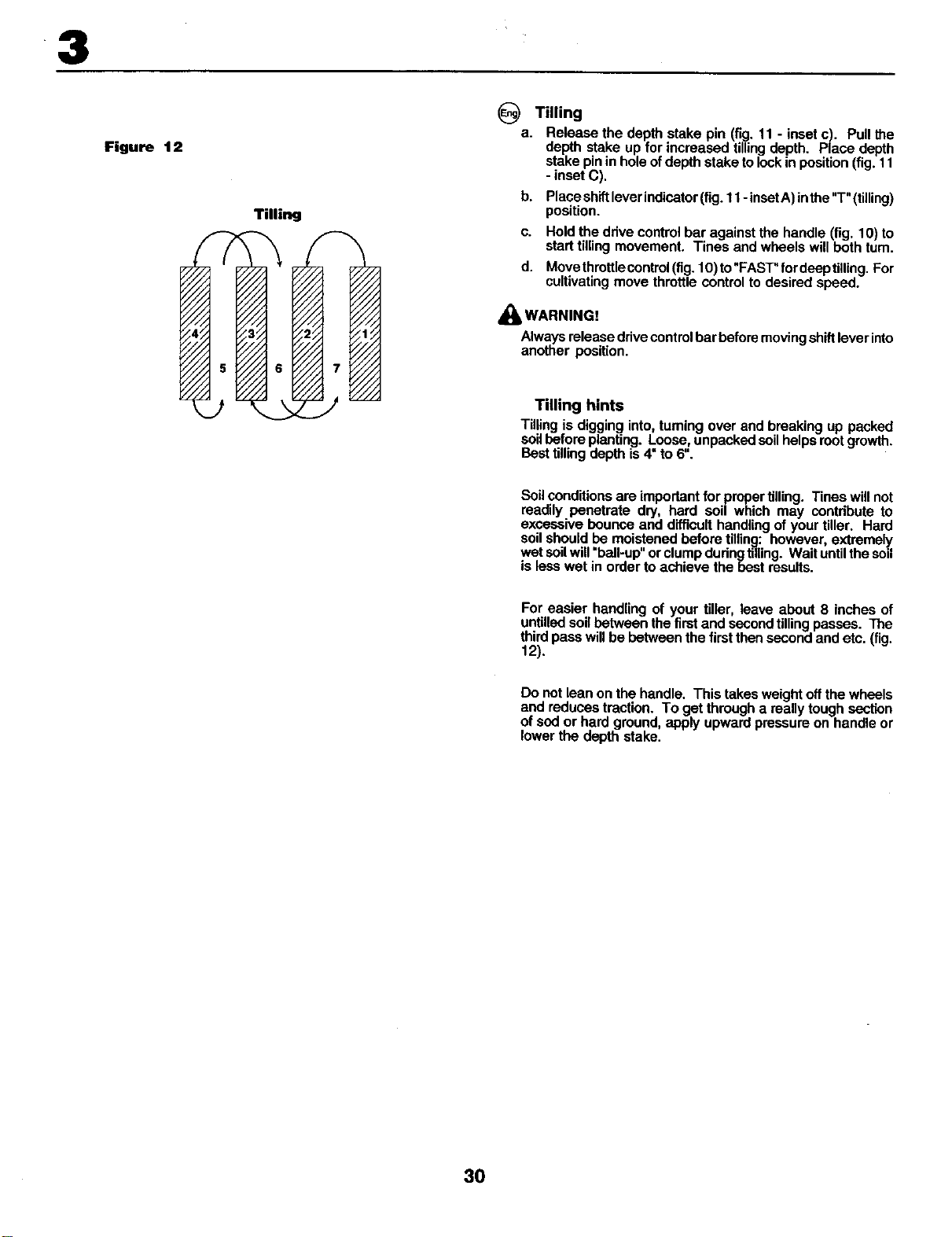 3

Figure 12

Tilling

4 3 2 1
5 6 7

Eng Tilling

a. Release the depth stake pin (fig. 11 - inset c). Pull the depth stake up for increased tilling depth. Place depth stake pin in hole of depth stake to lock in position (fig. 11 - inset C).

b. Place shift lever indicator (fig. 11 - inset A) in the "T" (tilling) position.

c. Hold the drive control bar against the handle (fig. 10) to start tilling movement. Tines and wheels will both turn.

d. Move throttle control (fig. 10) to "FAST" for deep tilling. For cultivating move throttle control to desired speed.

WARNING!
Always release drive control bar before moving shift lever into another position.

Tilling hints

Tilling is digging into, turning over and breaking up packed soil before planting. Loose, unpacked soil helps root growth. Best tilling depth is 4" to 6".

Soil conditions are important for proper tilling. Tines will not readily penetrate dry, hard soil which may contribute to excessive bounce and difficult handling of your tiller. Hard soil should be moistened before tilling: however, extremely wet soil will "ball-up" or clump during tilling. Wait until the soil is less wet in order to achieve the best results.

For easier handling of your tiller, leave about 8 inches of untilled soil between the first and second tilling passes. The third pass will be between the first then second and etc. (fig. 12).

Do not lean on the handle. This takes weight off the wheels and reduces traction. To get through a really tough section of sod or hard ground, apply upward pressure on handle or lower the depth stake.

30